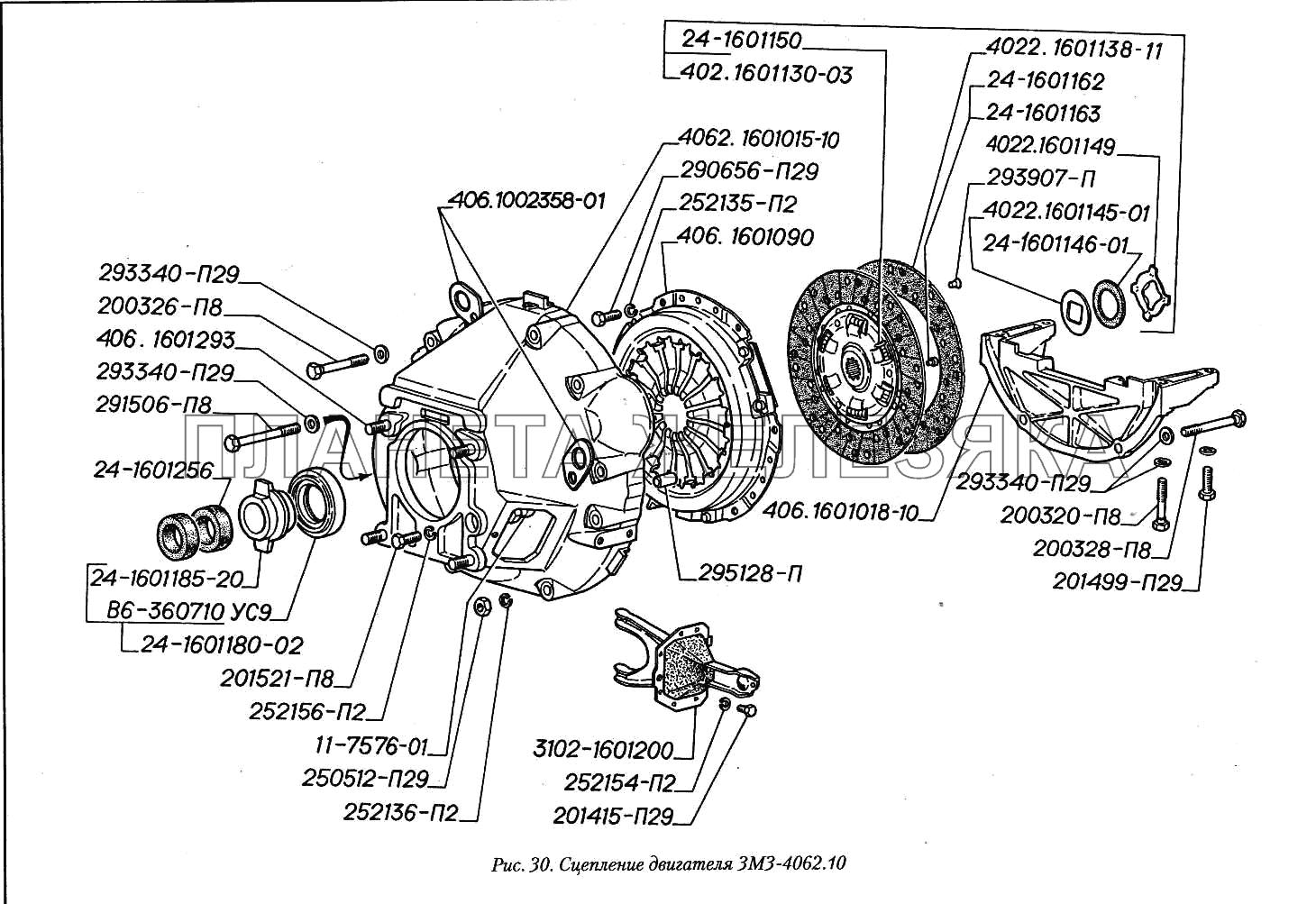 24-1601150
402.1601130-03
4022.1601138-11
24-1601162
24-1601163
4022.1601149
293907-П
4022.1601145-01
24-1601146-01
4062.1601015-10
290656-П29
252135-П2
406.1601090
406.1002358-01
293340-П29
200326-П8
406.1601293
293340-П29
291506-П8
24-1601256
24-1601185-20
В6-360710 УС9
24-1601180-02
201521-П8
252156-П2
11-7576-01
250512-П29
252136-П2
295128-П
406.1601018-10
293340-П29
200320-П8
200328-П8
201499-П29
3102-1601200
252154-П2
201415-П29
ПЛАНЕТА ЖЕЛЕЗЯКА
Рис. 30. Сцепление двигателя ЗМЗ-4062.10